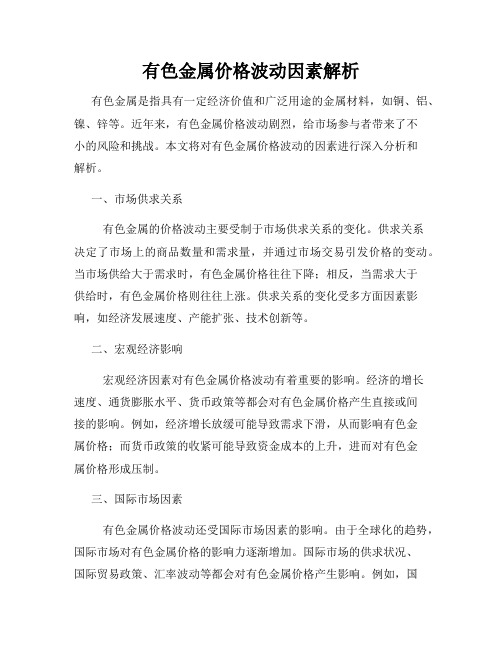 有色金属价格波动因素解析

有色金属是指具有一定经济价值和广泛用途的金属材料，如铜、铝、镍、锌等。近年来，有色金属价格波动剧烈，给市场参与者带来了不小的风险和挑战。本文将对有色金属价格波动的因素进行深入分析和解析。

一、市场供求关系

有色金属的价格波动主要受制于市场供求关系的变化。供求关系决定了市场上的商品数量和需求量，并通过市场交易引发价格的变动。当市场供给大于需求时，有色金属价格往往下降；相反，当需求大于供给时，有色金属价格则往往上涨。供求关系的变化受多方面因素影响，如经济发展速度、产能扩张、技术创新等。

二、宏观经济影响

宏观经济因素对有色金属价格波动有着重要的影响。经济的增长速度、通货膨胀水平、货币政策等都会对有色金属价格产生直接或间接的影响。例如，经济增长放缓可能导致需求下滑，从而影响有色金属价格；而货币政策的收紧可能导致资金成本的上升，进而对有色金属价格形成压制。

三、国际市场因素

有色金属价格波动还受国际市场因素的影响。由于全球化的趋势，国际市场对有色金属价格的影响力逐渐增加。国际市场的供求状况、国际贸易政策、汇率波动等都会对有色金属价格产生影响。例如，国